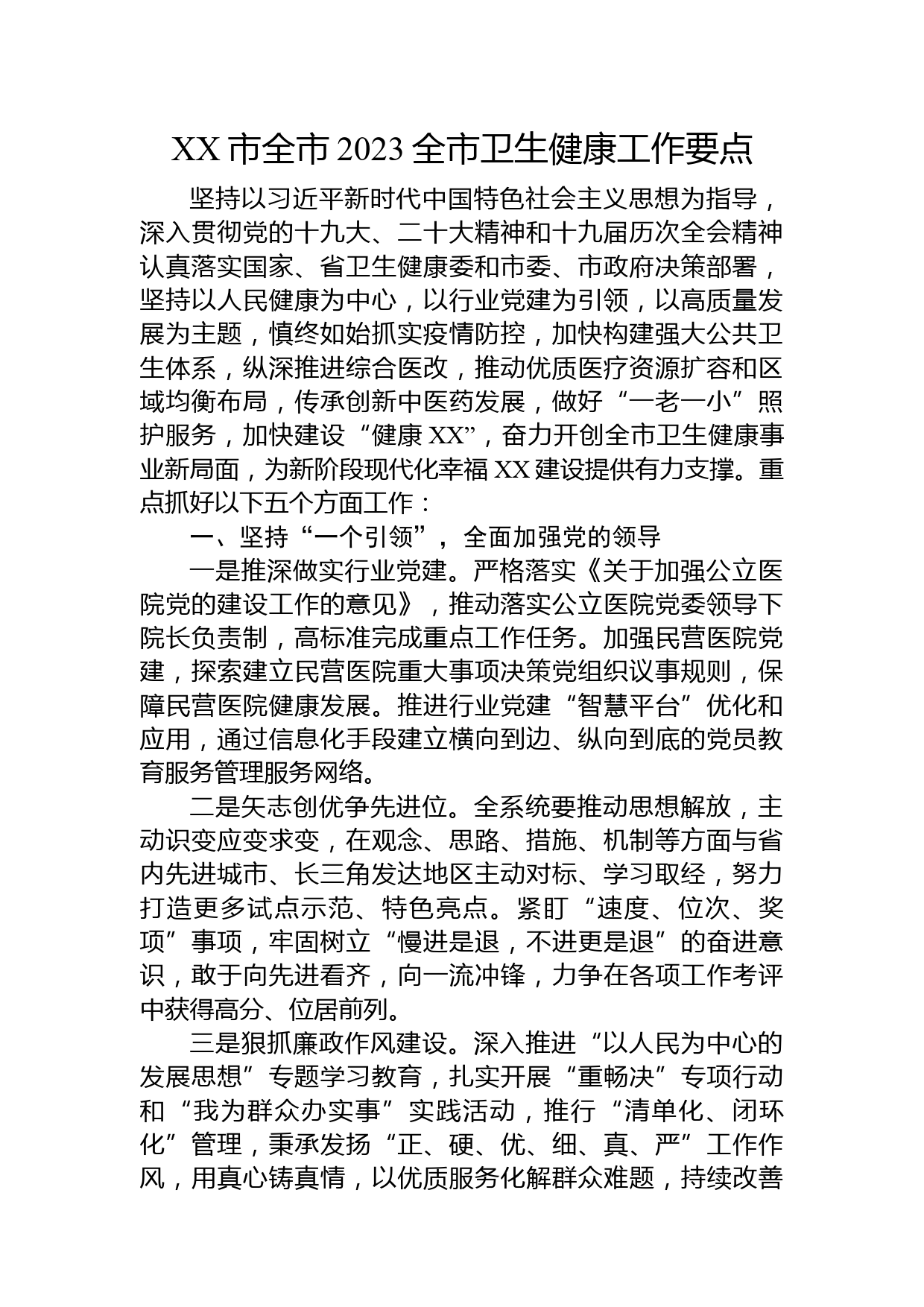 XX 市全市 2023 全市卫生健康工作要点

坚持以习近平新时代中国特色社会主义思想为指导，深入贯彻党的十九大、二十大精神和十九届历次全会精神认真落实国家、省卫生健康委和市委、市政府决策部署，坚持以人民健康为中心，以行业党建为引领，以高质量发展为主题，慎终如始抓实疫情防控，加快构建强大公共卫生体系，纵深推进综合医改，推动优质医疗资源扩容和区域均衡布局，传承创新中医药发展，做好“一老一小”照护服务，加快建设“健康 XX”，奋力开创全市卫生健康事业新局面，为新阶段现代化幸福 XX 建设提供有力支撑。重点抓好以下五个方面工作：

一、坚持“一个引领”，全面加强党的领导

一是推深做实行业党建。严格落实《关于加强公立医院党的建设工作的意见》，推动落实公立医院党委领导下院长负责制，高标准完成重点工作任务。加强民营医院党建，探索建立民营医院重大事项决策党组织议事规则，保障民营医院健康发展。推进行业党建“智慧平台”优化和应用，通过信息化手段建立横向到边、纵向到底的党员教育服务管理服务网络。

二是矢志创优争先进位。全系统要推动思想解放，主动识变应变求变，在观念、思路、措施、机制等方面与省内先进城市、长三角发达地区主动对标、学习取经，努力打造更多试点示范、特色亮点。紧盯“速度、位次、奖项”事项，牢固树立“慢进是退，不进更是退”的奋进意识，敢于向先进看齐，向一流冲锋，力争在各项工作考评中获得高分、位居前列。

三是狠抓廉政作风建设。深入推进“以人民为中心的发展思想”专题学习教育，扎实开展“重畅决”专项行动和“我为群众办实事”实践活动，推行“清单化、闭环化”管理，秉承发扬“正、硬、优、细、真、严”工作作风，用真心铸真情，以优质服务化解群众难题，持续改善